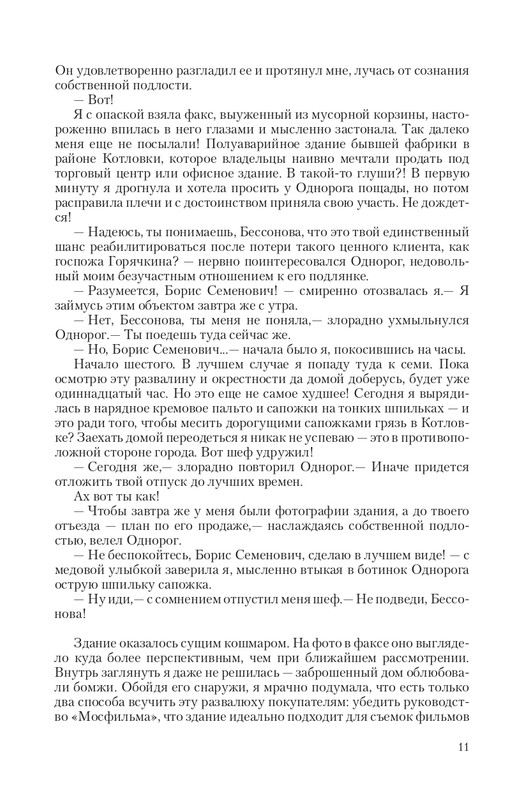 Он удовлетворенно разгладил ее и протянул мне, лучась от сознания собственной подлости.
— Вот!
Я с опаской взяла факс, выуженный из мусорной корзины, настороженно впилась в него глазами и мысленно застонала. Так далеко меня еще не посылали! Полуаварийное здание бывшей фабрики в районе Котловки, которое владельцы наивно мечтали продать под торговый центр или офисное здание. В такой-то глуши?! В первую минуту я дрогнула и хотела просить у Однорога пощады, но потом расправила плечи и с достоинством приняла свою участь. Не дождется!
— Надеюсь, ты понимаешь, Бессонова, что это твой единственный шанс реабилитироваться после потери такого ценного клиента, как госпожа Горячкина? — нервно поинтересовался Однорог, недовольный моим безучастным отношением к его подлянке.
— Разумеется, Борис Семенович! — смиренно отозвалась я.— Я займусь этим объектом завтра же с утра.
— Нет, Бессонова, ты меня не поняла,— злорадно ухмыльнулся Однорог.— Ты поедешь туда сейчас же.
— Но, Борис Семенович...— начала было я, покосившись на часы.
Начало шестого. В лучшем случае я попаду туда к семи. Пока осмотрю эту развалину и окрестности да домой доберусь, будет уже одиннадцатый час. Но это еще не самое худшее! Сегодня я вырядилась в нарядное кремовое пальто и сапожки на тонких шпильках — и это ради того, чтобы месить дорогущими сапожками грязь в Котловке? Заехать домой переодеться я никак не успеваю — это в противоположной стороне города. Вот шеф удружил!
— Сегодня же,— злорадно повторил Однорог.— Иначе придется отложить твой отпуск до лучших времен.
Ах вот ты как!
— Чтобы завтра же у меня были фотографии здания, а до твоего отъезда — план по его продаже,— наслаждаясь собственной подлостью, велел Однорог.
— Не беспокойтесь, Борис Семенович, сделаю в лучшем виде! — с медовой улыбкой заверила я, мысленно втыкая в ботинок Однорога острую шпильку сапожка.
— Ну иди,— с сомнением отпустил меня шеф.— Не подведи, Бессонова!

Здание оказалось сущим кошмаром. На фото в факсе оно выглядело куда более перспективным, чем при ближайшем рассмотрении. Внутрь заглянуть я даже не решилась — заброшенный дом облюбовали бомжи. Обойдя его снаружи, я мрачно подумала, что есть только два способа всучить эту развалюху покупателям: убедить руководство «Мосфильма», что здание идеально подходит для съемок фильмов

11